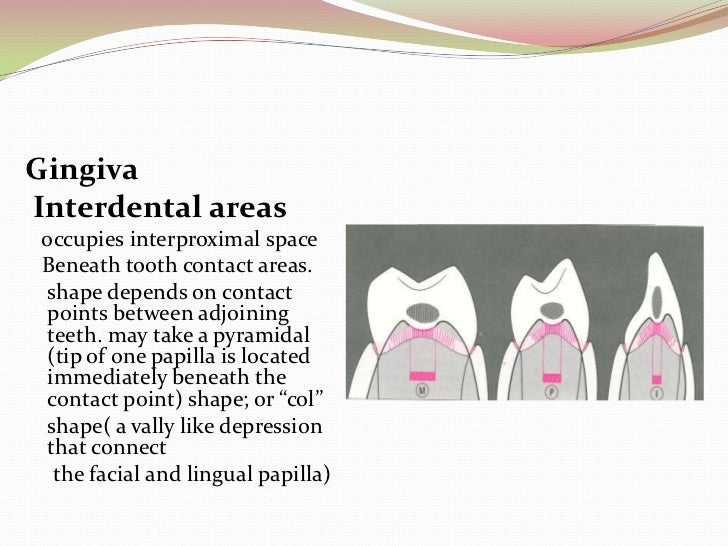 Gingiva
Interdental areas
occupies interproximal space
Beneath tooth contact areas.
shape depends on contact points between adjoining teeth. may take a pyramidal (tip of one papilla is located immediately beneath the contact point) shape; or “col” shape( a vally like depression that connect
the facial and lingual papilla)

M
P
I